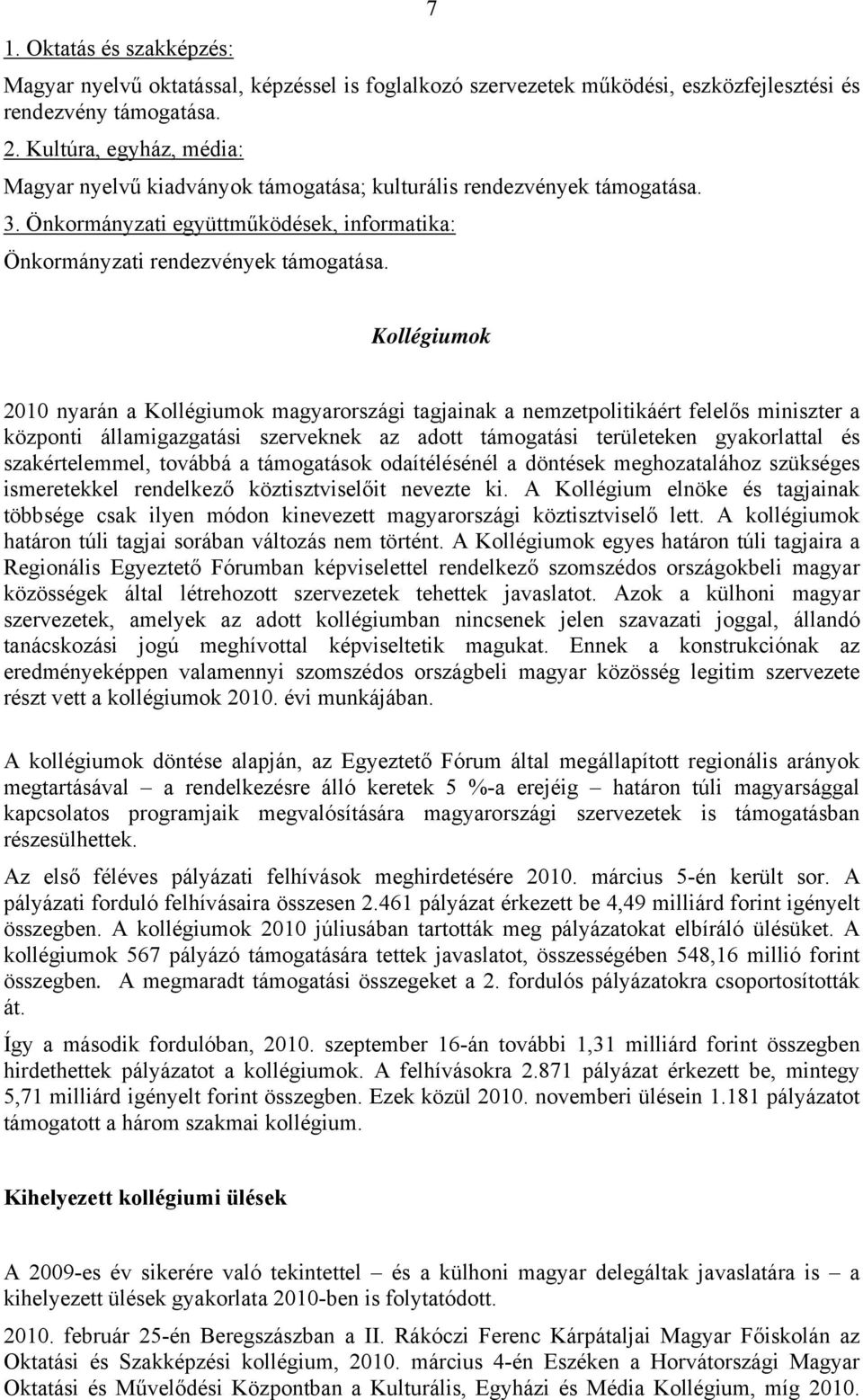 7

1. Oktatás és szakképzés:

Magyar nyelvű oktatással, képzéssel is foglalkozó szervezetek működési, eszközfejlesztési és rendezvény támogatása.

2. Kultúra, egyház, média:

Magyar nyelvű kiadványok támogatása; kulturális rendezvények támogatása.

3. Önkormányzati együttműködések, informatika:

Önkormányzati rendezvények támogatása.

Kollégiumok

2010 nyarán a Kollégiumok magyarországi tagjainak a nemzetpolitikáért felelős miniszter a központi államigazgatási szerveknek az adott támogatási területeken gyakorlattal és szakértelemmel, továbbá a támogatások odaítélésénél a döntések meghozatalához szükséges ismeretekkel rendelkező köztisztviselőit nevezte ki. A Kollégium elnöke és tagjainak többsége csak ilyen módon kinevezett magyarországi köztisztviselő lett. A kollégiumok határon túli tagjai sorában változás nem történt. A Kollégiumok egyes határon túli tagjaira a Regionális Egyeztető Fórumban képviselettel rendelkező szomszédos országokbeli magyar közösségek által létrehozott szervezetek tehettek javaslatot. Azok a külhoni magyar szervezetek, amelyek az adott kollégiumban nincsenek jelen szavazati joggal, állandó tanácskozási jogú meghívottal képviseltetik magukat. Ennek a konstrukciónak az eredményeképpen valamennyi szomszédos országbeli magyar közösség legitim szervezete részt vett a kollégiumok 2010. évi munkájában.

A kollégiumok döntése alapján, az Egyeztető Fórum által megállapított regionális arányok megtartásával – a rendelkezésre álló keretek 5 %-a erejéig – határon túli magyarsággal kapcsolatos programjaik megvalósítására magyarországi szervezetek is támogatásban részesülhettek.

Az első féléves pályázati felhívások meghirdetésére 2010. március 5-én került sor. A pályázati forduló felhívásaira összesen 2.461 pályázat érkezett be 4,49 milliárd forint igényelt összegben. A kollégiumok 2010 júliusában tartották meg pályázatokat elbíráló ülésüket. A kollégiumok 567 pályázó támogatására tettek javaslatot, összességében 548,16 millió forint összegben. A megmaradt támogatási összegeket a 2. fordulós pályázatokra csoportosították át.

Így a második fordulóban, 2010. szeptember 16-án további 1,31 milliárd forint összegben hirdethettek pályázatot a kollégiumok. A felhívásokra 2.871 pályázat érkezett be, mintegy 5,71 milliárd igényelt forint összegben. Ezek közül 2010. novemberi ülésein 1.181 pályázatot támogatott a három szakmai kollégium.

Kihelyezett kollégiumi ülések

A 2009-es év sikerére való tekintettel – és a külhoni magyar delegáltak javaslatára is – a kihelyezett ülések gyakorlata 2010-ben is folytatódott.

2010. február 25-én Beregszászban a II. Rákóczi Ferenc Kárpátaljai Magyar Főiskolán az Oktatási és Szakképzési kollégium, 2010. március 4-én Eszéken a Horvátországi Magyar Oktatási és Művelődési Központban a Kulturális, Egyházi és Média Kollégium, míg 2010.